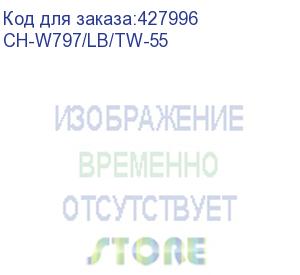 Код для заказа:427996
CH-W797/LB/TW-55

ИЗОБРАЖЕНИЕ
ВРЕМЕННО
ОТСУТСТВУЕТ
STORE